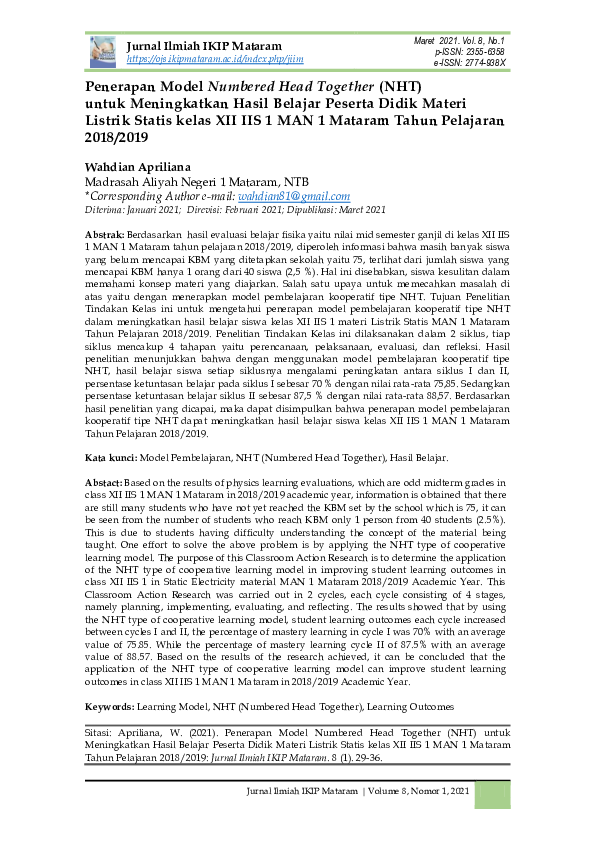 Jurnal Ilmiah IKIP Mataram
https://ojs.ikipmataram.ac.id/index.php/jiim

Maret 2021. Vol. 8, No.1
p-ISSN: 2355-6358
e-ISSN: 2774-938X

Penerapan Model Numbered Head Together (NHT) untuk Meningkatkan Hasil Belajar Peserta Didik Materi Listrik Statis kelas XII IIS 1 MAN 1 Mataram Tahun Pelajaran 2018/2019

Wahdian Apriliana
Madrasah Aliyah Negeri 1 Mataram, NTB
*Corresponding Author e-mail: wahdian81@gmail.com
Diterima: Januari 2021; Direvisi: Februari 2021; Dipublikasi: Maret 2021

Abstrak: Berdasarkan hasil evaluasi belajar fisika yaitu nilai mid semester ganjil di kelas XII IIS 1 MAN 1 Mataram tahun pelajaran 2018/2019, diperoleh informasi bahwa masih banyak siswa yang belum mencapai KBM yang ditetapkan sekolah yaitu 75, terlihat dari jumlah siswa yang mencapai KBM hanya 1 orang dari 40 siswa (2,5 %). Hal ini disebabkan, siswa kesulitan dalam memahami konsep materi yang diajarkan. Salah satu upaya untuk memecahkan masalah di atas yaitu dengan menerapkan model pembelajaran kooperatif tipe NHT. Tujuan Penelitian Tindakan Kelas ini untuk mengetahui penerapan model pembelajaran kooperatif tipe NHT dalam meningkatkan hasil belajar siswa kelas XII IIS 1 materi Listrik Statis MAN 1 Mataram Tahun Pelajaran 2018/2019. Penelitian Tindakan Kelas ini dilaksanakan dalam 2 siklus, tiap siklus mencakup 4 tahapan yaitu perencanaan, pelaksanaan, evaluasi, dan refleksi. Hasil penelitian menunjukkan bahwa dengan menggunakan model pembelajaran kooperatif tipe NHT, hasil belajar siswa setiap siklusnya mengalami peningkatan antara siklus I dan II, persentase ketuntasan belajar pada siklus I sebesar 70 % dengan nilai rata-rata 75,85. Sedangkan persentase ketuntasan belajar siklus II sebesar 87,5 % dengan nilai rata-rata 88,57. Berdasarkan hasil penelitian yang dicapai, maka dapat disimpulkan bahwa penerapan model pembelajaran kooperatif tipe NHT dapat meningkatkan hasil belajar siswa kelas XII IIS 1 MAN 1 Mataram Tahun Pelajaran 2018/2019.

Kata kunci: Model Pembelajaran, NHT (Numbered Head Together), Hasil Belajar.

Abstact: Based on the results of physics learning evaluations, which are odd midterm grades in class XII IIS 1 MAN 1 Mataram in 2018/2019 academic year, information is obtained that there are still many students who have not yet reached the KBM set by the school which is 75, it can be seen from the number of students who reach KBM only 1 person from 40 students (2.5%). This is due to students having difficulty understanding the concept of the material being taught. One effort to solve the above problem is by applying the NHT type of cooperative learning model. The purpose of this Classroom Action Research is to determine the application of the NHT type of cooperative learning model in improving student learning outcomes in class XII IIS 1 in Static Electricity material MAN 1 Mataram 2018/2019 Academic Year. This Classroom Action Research was carried out in 2 cycles, each cycle consisting of 4 stages, namely planning, implementing, evaluating, and reflecting. The results showed that by using the NHT type of cooperative learning model, student learning outcomes each cycle increased between cycles I and II, the percentage of mastery learning in cycle I was 70% with an average value of 75.85. While the percentage of mastery learning cycle II of 87.5% with an average value of 88.57. Based on the results of the research achieved, it can be concluded that the application of the NHT type of cooperative learning model can improve student learning outcomes in class XII IIS 1 MAN 1 Mataram in 2018/2019 Academic Year.

Keywords: Learning Model, NHT (Numbered Head Together), Learning Outcomes

Sitasi: Apriliana, W. (2021). Penerapan Model Numbered Head Together (NHT) untuk Meningkatkan Hasil Belajar Peserta Didik Materi Listrik Statis kelas XII IIS 1 MAN 1 Mataram Tahun Pelajaran 2018/2019: Jurnal Ilmiah IKIP Mataram. 8 (1). 29-36.

Jurnal Ilmiah IKIP Mataram | Volume 8, Nomor 1, 2021